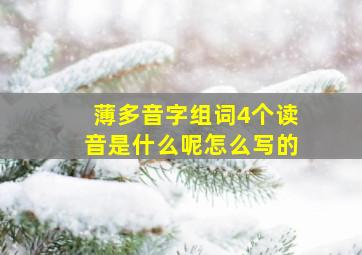 薄多音字组词4个读音是什么呢怎么写的